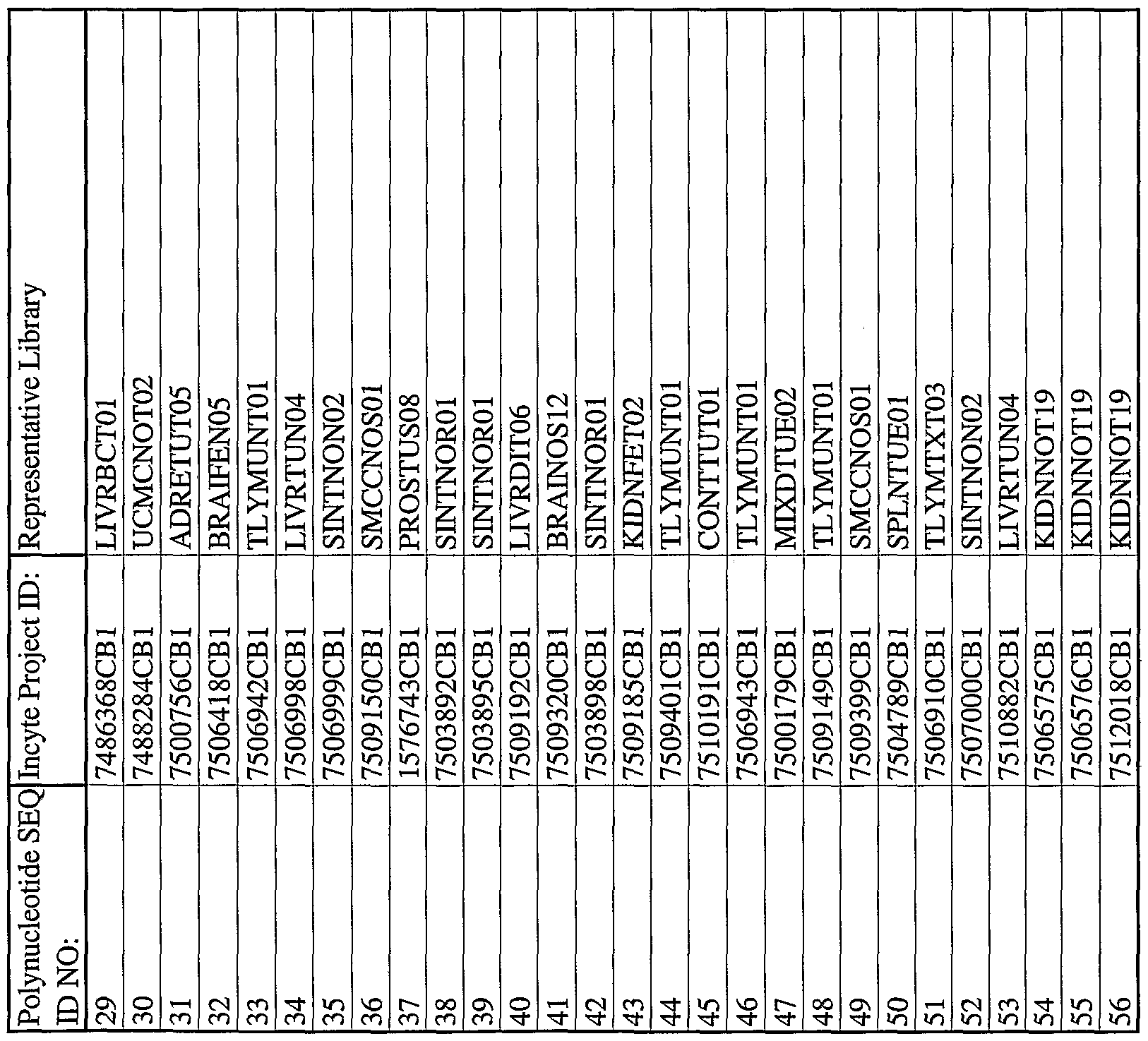 | Polynucleotide SEQ ID NO: | Incyte Project ID: | Representative Library |
|---|---|---|
| 29 | 7486368CB1 | LIVRBCT01 |
| 30 | 7488284CB1 | UCMCNOT02 |
| 31 | 7500756CB1 | ADRETUT05 |
| 32 | 7506418CB1 | BRAIFEN05 |
| 33 | 7506942CB1 | TLYMUNT01 |
| 34 | 7506998CB1 | LIVRTUN04 |
| 35 | 7506999CB1 | SINTNON02 |
| 36 | 7509150CB1 | SMCCNOS01 |
| 37 | 1576743CB1 | PROSTUS08 |
| 38 | 7503892CB1 | SINTNOR01 |
| 39 | 7503895CB1 | SINTNOR01 |
| 40 | 7509192CB1 | LIVRDIT06 |
| 41 | 7509320CB1 | BRAINOS12 |
| 42 | 7503898CB1 | SINTNOR01 |
| 43 | 7509185CB1 | KIDNFET02 |
| 44 | 7509401CB1 | TLYMUNT01 |
| 45 | 7510191CB1 | CONTTUT01 |
| 46 | 7506943CB1 | TLYMUNT01 |
| 47 | 7500179CB1 | MIXDTUE02 |
| 48 | 7509149CB1 | TLYMUNT01 |
| 49 | 7509399CB1 | SMCCNOS01 |
| 50 | 7504789CB1 | SPLNTUE01 |
| 51 | 7506910CB1 | TLYMTXT03 |
| 52 | 7507000CB1 | SINTNON02 |
| 53 | 7510882CB1 | LIVRTUN04 |
| 54 | 7506575CB1 | KIDNNOT19 |
| 55 | 7506576CB1 | KIDNNOT19 |
| 56 | 7512018CB1 | KIDNNOT19 |